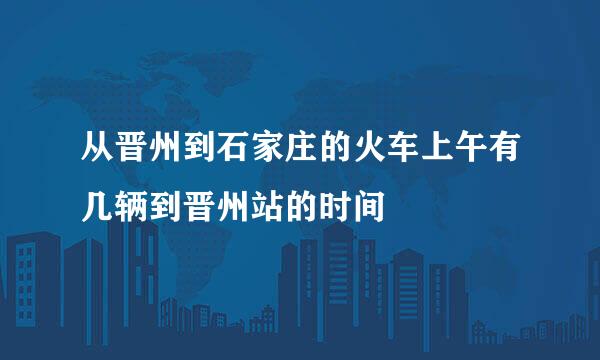 从晋州到石家庄的火车上午有几辆到晋州站的时间